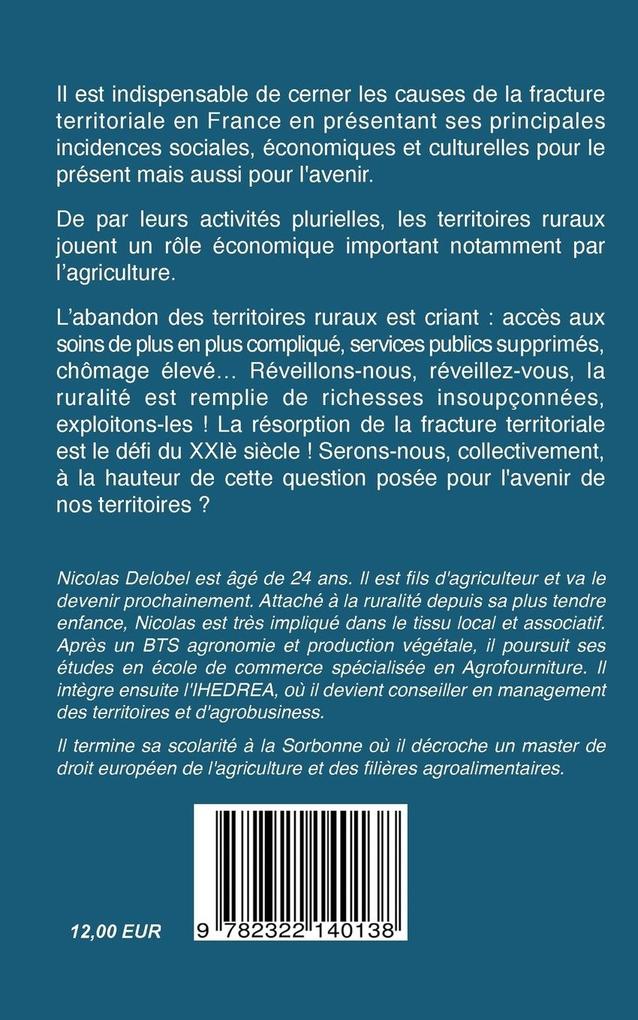 Il est indispensable de cerner les causes de la fracture territoriale en France en présentant ses principales incidences sociales, économiques et culturelles pour le présent mais aussi pour l'avenir.

De par leurs activités plurielles, les territoires ruraux jouent un rôle économique important notamment par l'agriculture.

L'abandon des territoires ruraux est criant : accès aux soins de plus en plus compliqué, services publics supprimés, chômage élevé… Réveillons-nous, réveillez-vous, la ruralité est remplie de richesses insoupçonnées, exploitons-les ! La résorption de la fracture territoriale est le défi du XXIè siècle ! Serons-nous, collectivement, à la hauteur de cette question posée pour l'avenir de nos territoires ?

Nicolas Delobel est âgé de 24 ans. Il est fils d'agriculteur et va le devenir prochainement. Attaché à la ruralité depuis sa plus tendre enfance, Nicolas est très impliqué dans le tissu local et associatif. Après un BTS agronomie et production végétale, il poursuit ses études en école de commerce spécialisée en Agrofourniture. Il intègre ensuite l'IHEDREA, où il devient conseiller en management des territoires et d'agrobusiness.

Il termine sa scolarité à la Sorbonne où il décroche un master de droit européen de l'agriculture et des filières agroalimentaires.

12,00 EUR

9 782322 140138